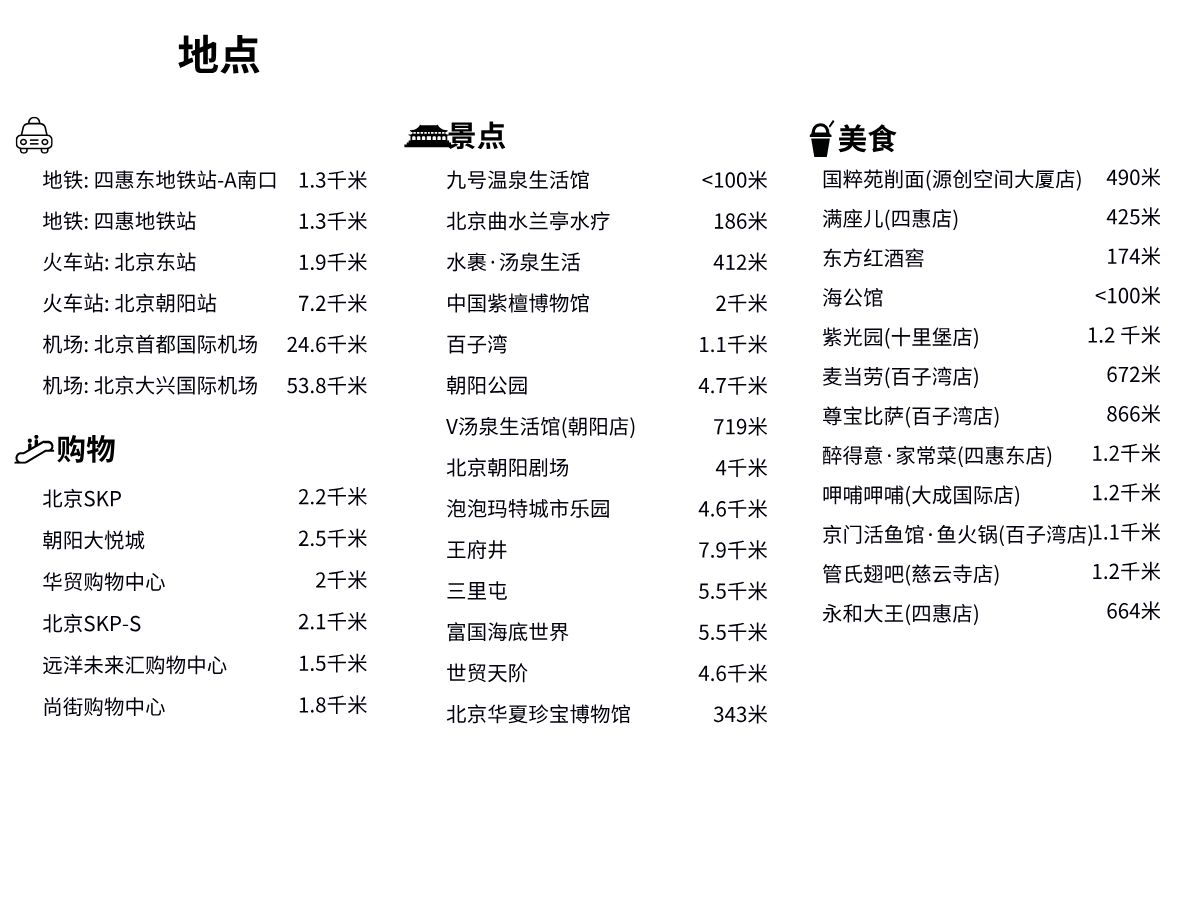 地点

地铁: 四惠东地铁站-A南口 1.3千米
地铁: 四惠地铁站 1.3千米
火车站: 北京东站 1.9千米
火车站: 北京朝阳站 7.2千米
机场: 北京首都国际机场 24.6千米
机场: 北京大兴国际机场 53.8千米

购物

北京SKP 2.2千米
朝阳大悦城 2.5千米
华贸购物中心 2千米
北京SKP-S 2.1千米
远洋未来汇购物中心 1.5千米
尚街购物中心 1.8千米

景点

九号温泉生活馆 <100米
北京曲水兰亭水疗 186米
水裹·汤泉生活 412米
中国紫檀博物馆 2千米
百子湾 1.1千米
朝阳公园 4.7千米
V汤泉生活馆(朝阳店) 719米
北京朝阳剧场 4千米
泡泡玛特城市乐园 4.6千米
王府井 7.9千米
三里屯 5.5千米
富国海底世界 5.5千米
世贸天阶 4.6千米
北京华夏珍宝博物馆 343米

美食

国粹苑削面(源创空间大厦店) 490米
满座儿(四惠店) 425米
东方红酒窖 174米
海公馆 <100米
紫光园(十里堡店) 1.2 千米
麦当劳(百子湾店) 672米
尊宝比萨(百子湾店) 866米
醉得意·家常菜(四惠东店) 1.2千米
呷哺呷哺(大成国际店) 1.2千米
京门活鱼馆·鱼火锅(百子湾店) 1.1千米
管氏翅吧(慈云寺店) 1.2千米
永和大王(四惠店) 664米